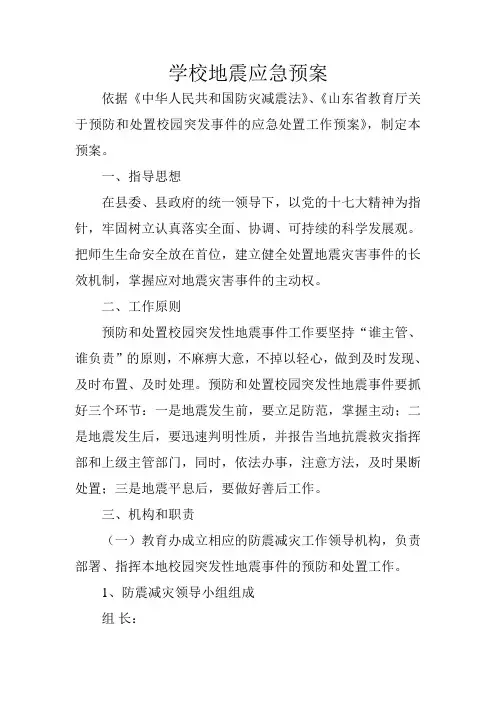 学校地震应急预案

依据《中华人民共和国防灾减震法》、《山东省教育厅关于预防和处置校园突发事件的应急处置工作预案》，制定本预案。

一、指导思想

在县委、县政府的统一领导下，以党的十七大精神为指针，牢固树立认真落实全面、协调、可持续的科学发展观。把师生生命安全放在首位，建立健全处置地震灾害事件的长效机制，掌握应对地震灾害事件的主动权。

二、工作原则

预防和处置校园突发性地震事件工作要坚持“谁主管、谁负责”的原则，不麻痹大意，不掉以轻心，做到及时发现、及时布置、及时处理。预防和处置校园突发性地震事件要抓好三个环节：一是地震发生前，要立足防范，掌握主动；二是地震发生后，要迅速判明性质，并报告当地抗震救灾指挥部和上级主管部门，同时，依法办事，注意方法，及时果断处置；三是地震平息后，要做好善后工作。

三、机构和职责

（一）教育办成立相应的防震减灾工作领导机构，负责部署、指挥本地校园突发性地震事件的预防和处置工作。

1、防震减灾领导小组组成

组 长：